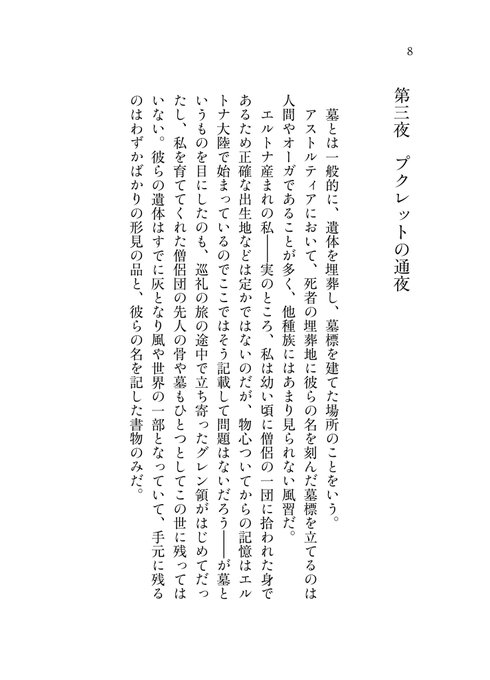 8

第三夜　プクレットの通夜

墓とは一般的に、遺体を埋葬し、墓標を建てた場所のことをいう。

アストルティアにおいて、死者の埋葬地に彼らの名を刻んだ墓標を立てるのは人間やオーガであることが多く、他種族にはあまり見られない風習だ。

エルトナ産まれの私――実のところ、私は幼い頃に僧侶の一団に拾われた身であるため正確な出生地などは定かではないのだが、物心ついてからの記憶はエルトナ大陸で始まっているのでここではそう記載して問題はないだろう――が墓というものを目にしたのも、巡礼の旅の途中で立ち寄ったグレン領がはじめてだったし、私を育ててくれた僧侶団の先人の骨や墓もひとつとしてこの世に残ってはいない。彼らの遺体はすでに灰となり風や世界の一部となっていて、手元に残るのはわずかばかりの形見の品と、彼らの名を記した書物のみだ。